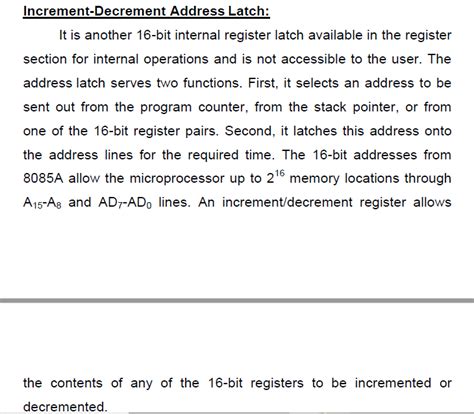 Increment-Decrement Address Latch:

It is another 16-bit internal register latch available in the register section for internal operations and is not accessible to the user. The address latch serves two functions. First, it selects an address to be sent out from the program counter, from the stack pointer, or from one of the 16-bit register pairs. Second, it latches this address onto the address lines for the required time. The 16-bit addresses from 8085A allow the microprocessor up to $2^{16}$ memory locations through $A_{15}$-$A_8$ and $AD_7$-$AD_0$ lines. An increment/decrement register allows

the contents of any of the 16-bit registers to be incremented or decremented.